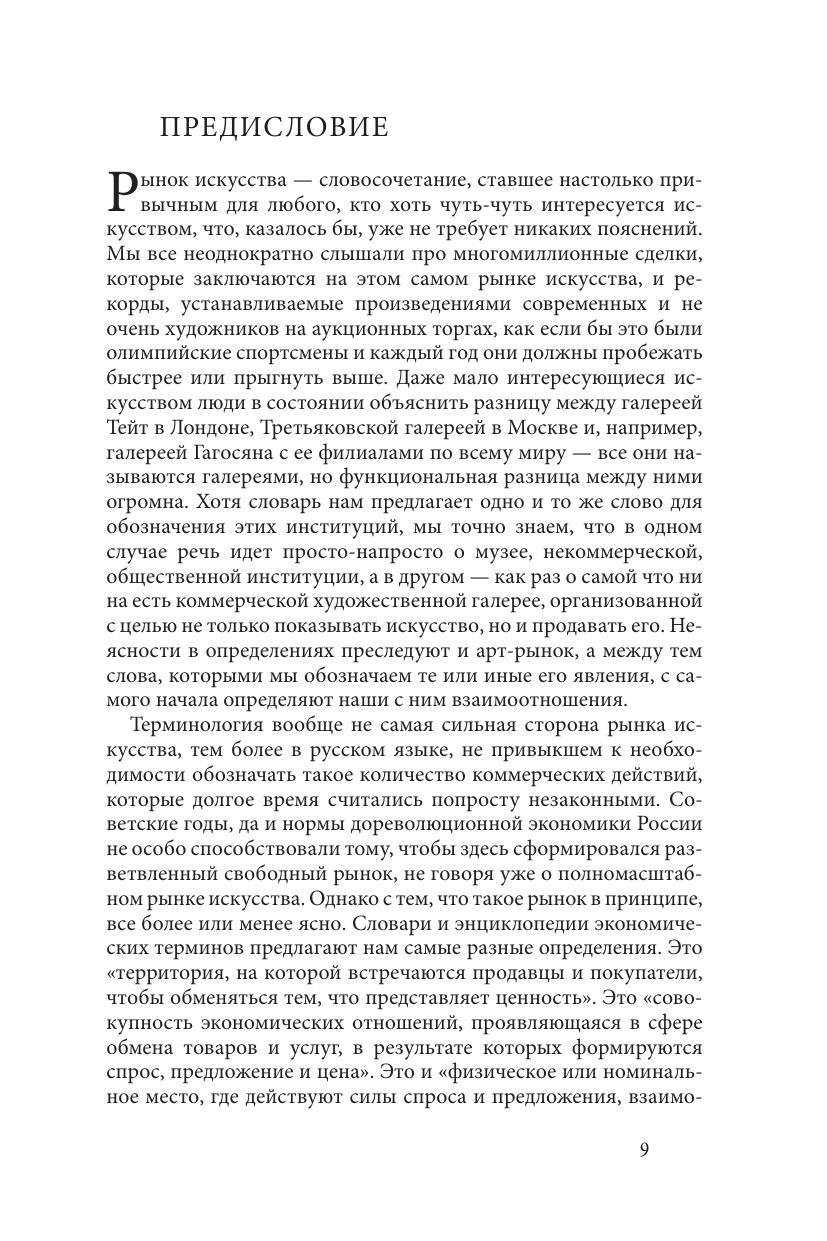 ПРЕДИСЛОВИЕ

Рынок искусства — словосочетание, ставшее настолько привычным для любого, кто хоть чуть-чуть интересуется искусством, что, казалось бы, уже не требует никаких пояснений. Мы все неоднократно слышали про многомиллионные сделки, которые заключаются на этом самом рынке искусства, и рекорды, устанавливаемые произведениями современных и не очень художников на аукционных торгах, как если бы это были олимпийские спортсмены и каждый год они должны пробежать быстрее или прыгнуть выше. Даже мало интересующиеся искусством люди в состоянии объяснить разницу между галереей Тейт в Лондоне, Третьяковской галереей в Москве и, например, галереей Гагосяна с ее филиалами по всему миру — все они называются галереями, но функциональная разница между ними огромна. Хотя словарь нам предлагает одно и то же слово для обозначения этих институций, мы точно знаем, что в одном случае речь идет просто-напросто о музее, некоммерческой, общественной институции, а в другом — как раз о самой что ни на есть коммерческой художественной галерее, организованной с целью не только показывать искусство, но и продавать его. Неясности в определениях преследуют и арт-рынок, а между тем слова, которыми мы обозначаем те или иные его явления, с самого начала определяют наши с ним взаимоотношения.

Терминология вообще не самая сильная сторона рынка искусства, тем более в русском языке, не привыкшем к необходимости обозначать такое количество коммерческих действий, которые долгое время считались попросту незаконными. Советские годы, да и нормы дореволюционной экономики России не особо способствовали тому, чтобы здесь сформировался разветвленный свободный рынок, не говоря уже о полномасштабном рынке искусства. Однако с тем, что такое рынок в принципе, все более или менее ясно. Словари и энциклопедии экономических терминов предлагают нам самые разные определения. Это «территория, на которой встречаются продавцы и покупатели, чтобы обменяться тем, что представляет ценность». Это «совокупность экономических отношений, проявляющаяся в сфере обмена товаров и услуг, в результате которых формируются спрос, предложение и цена». Это и «физическое или номинальное место, где действуют силы спроса и предложения, взаимо-

9